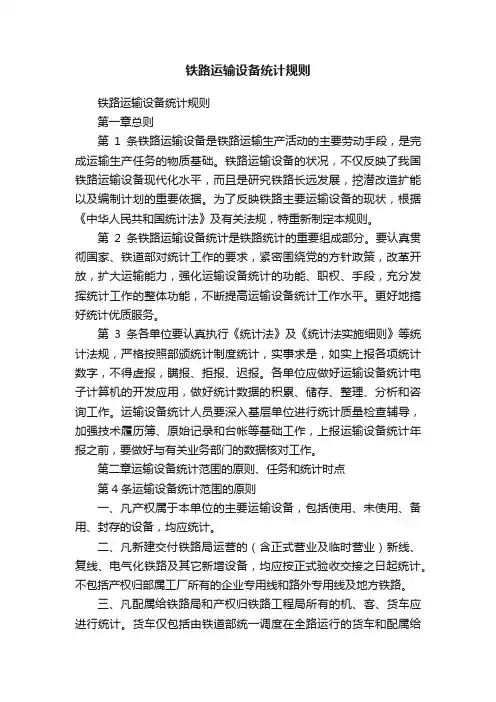 铁路运输设备统计规则

铁路运输设备统计规则

第一章总则

第 1 条铁路运输设备是铁路运输生产活动的主要劳动手段，是完成运输生产任务的物质基础。铁路运输设备的状况，不仅反映了我国铁路运输设备现代化水平，而且是研究铁路长远发展，挖潜改造扩能以及编制计划的重要依据。为了反映铁路主要运输设备的现状，根据《中华人民共和国统计法》及有关法规，特重新制定本规则。

第 2 条铁路运输设备统计是铁路统计的重要组成部分。要认真贯彻国家、铁道部对统计工作的要求，紧密围绕党的方针政策，改革开放，扩大运输能力，强化运输设备统计的功能、职权、手段，充分发挥统计工作的整体功能，不断提高运输设备统计工作水平。更好地搞好统计优质服务。

第 3 条各单位要认真执行《统计法》及《统计法实施细则》等统计法规，严格按照部颁统计制度统计，实事求是，如实上报各项统计数字，不得虚报，瞒报、拒报、迟报。各单位应做好运输设备统计电子计算机的开发应用，做好统计数据的积累、储存、整理、分析和咨询工作。运输设备统计人员要深入基层单位进行统计质量检查辅导，加强技术履历簿、原始记录和台帐等基础工作，上报运输设备统计年报之前，要做好与有关业务部门的数据核对工作。

第二章运输设备统计范围的原则、任务和统计时点

第 4 条运输设备统计范围的原则

一、凡产权属于本单位的主要运输设备，包括使用、未使用、备用、封存的设备，均应统计。

二、凡新建交付铁路局运营的（含正式营业及临时营业）新线、复线、电气化铁路及其它新增设备，均应按正式验收交接之日起统计。不包括产权归部属工厂所有的企业专用线和路外专用线及地方铁路。

三、凡配属给铁路局和产权归铁路工程局所有的机、客、货车应进行统计。货车仅包括由铁道部统一调度在全路运行的货车和配属给